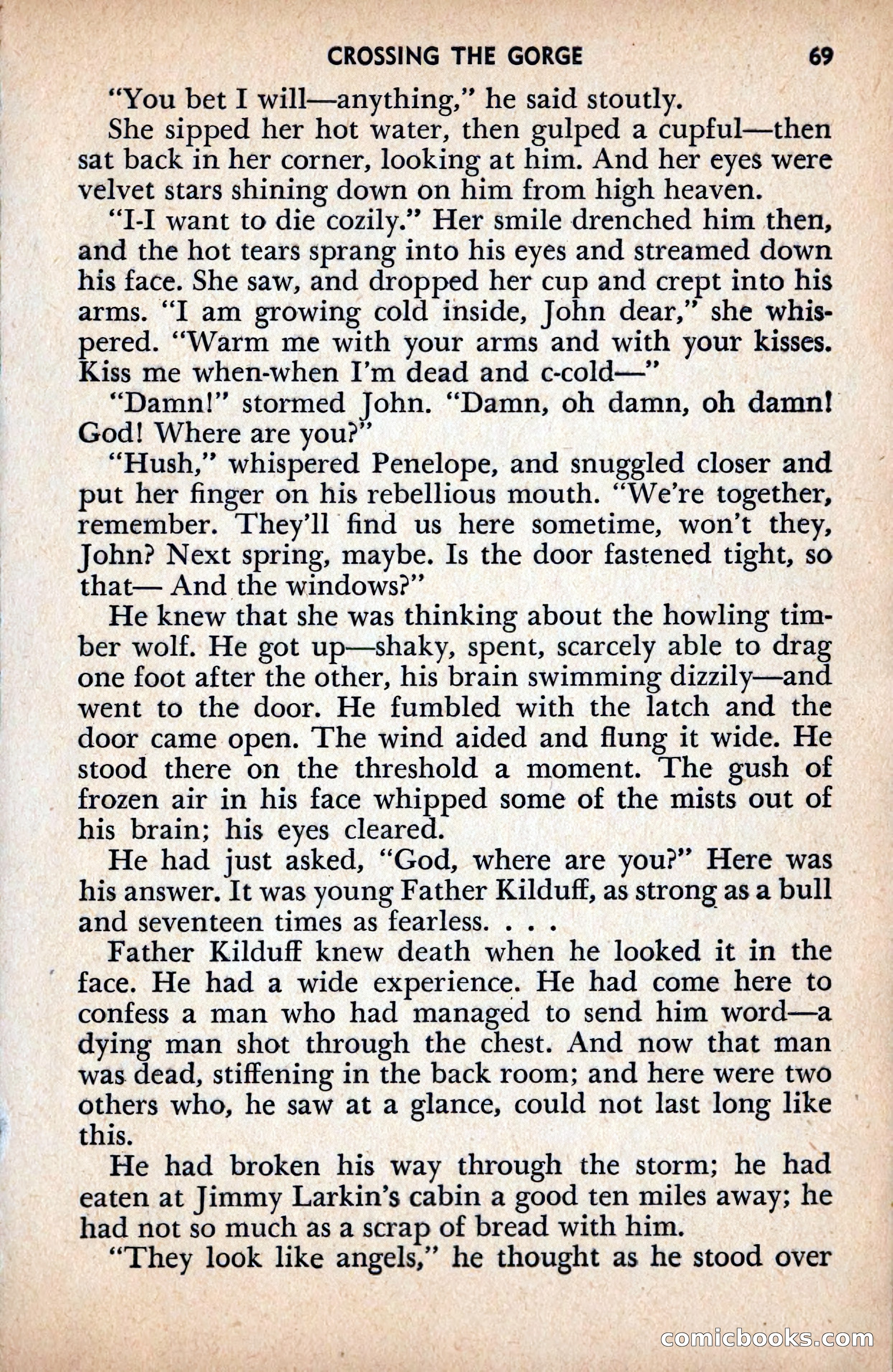 CROSSING THE GORGE 69

"You bet I will—anything," he said stoutly.

She sipped her hot water, then gulped a cupful—then sat back in her corner, looking at him. And her eyes were velvet stars shining down on him from high heaven.

"I-I want to die cozily." Her smile drenched him then, and the hot tears sprang into his eyes and streamed down his face. She saw, and dropped her cup and crept into his arms. "I am growing cold inside, John dear," she whispered. "Warm me with your arms and with your kisses. Kiss me when-when I'm dead and c-cold—"

"Damn!" stormed John. "Damn, oh damn, oh damn! God! Where are you?"

"Hush," whispered Penelope, and snuggled closer and put her finger on his rebellious mouth. "We're together, remember. They'll find us here sometime, won't they, John? Next spring, maybe. Is the door fastened tight, so that— And the windows?"

He knew that she was thinking about the howling timber wolf. He got up—shaky, spent, scarcely able to drag one foot after the other, his brain swimming dizzily—and went to the door. He fumbled with the latch and the door came open. The wind aided and flung it wide. He stood there on the threshold a moment. The gush of frozen air in his face whipped some of the mists out of his brain; his eyes cleared.

He had just asked, "God, where are you?" Here was his answer. It was young Father Kilduff, as strong as a bull and seventeen times as fearless. . . .

Father Kilduff knew death when he looked it in the face. He had a wide experience. He had come here to confess a man who had managed to send him word—a dying man shot through the chest. And now that man was dead, stiffening in the back room; and here were two others who, he saw at a glance, could not last long like this.

He had broken his way through the storm; he had eaten at Jimmy Larkin's cabin a good ten miles away; he had not so much as a scrap of bread with him.

"They look like angels," he thought as he stood over

comicbooks.com